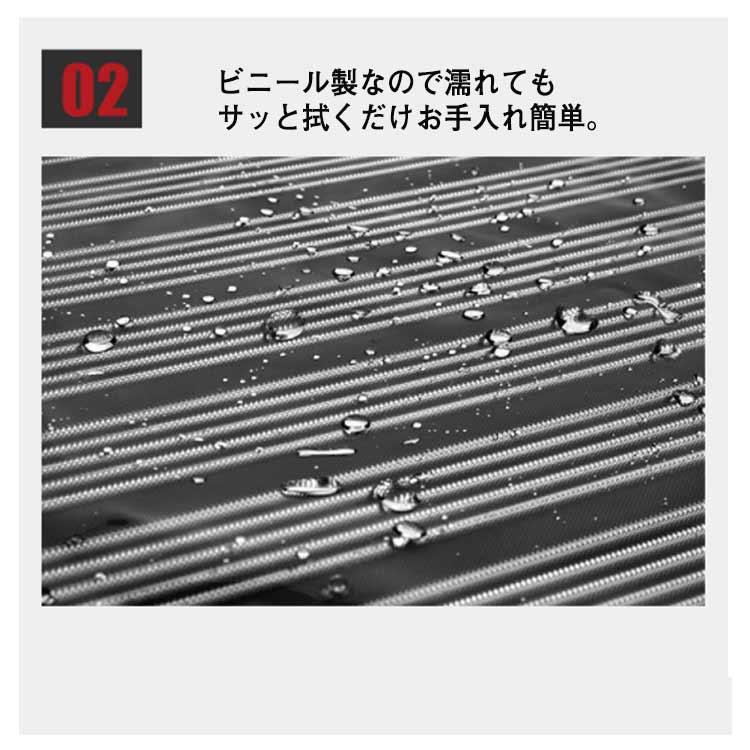 02

ビニール製なので濡れても
サッと拭くだけお手入れ簡単。